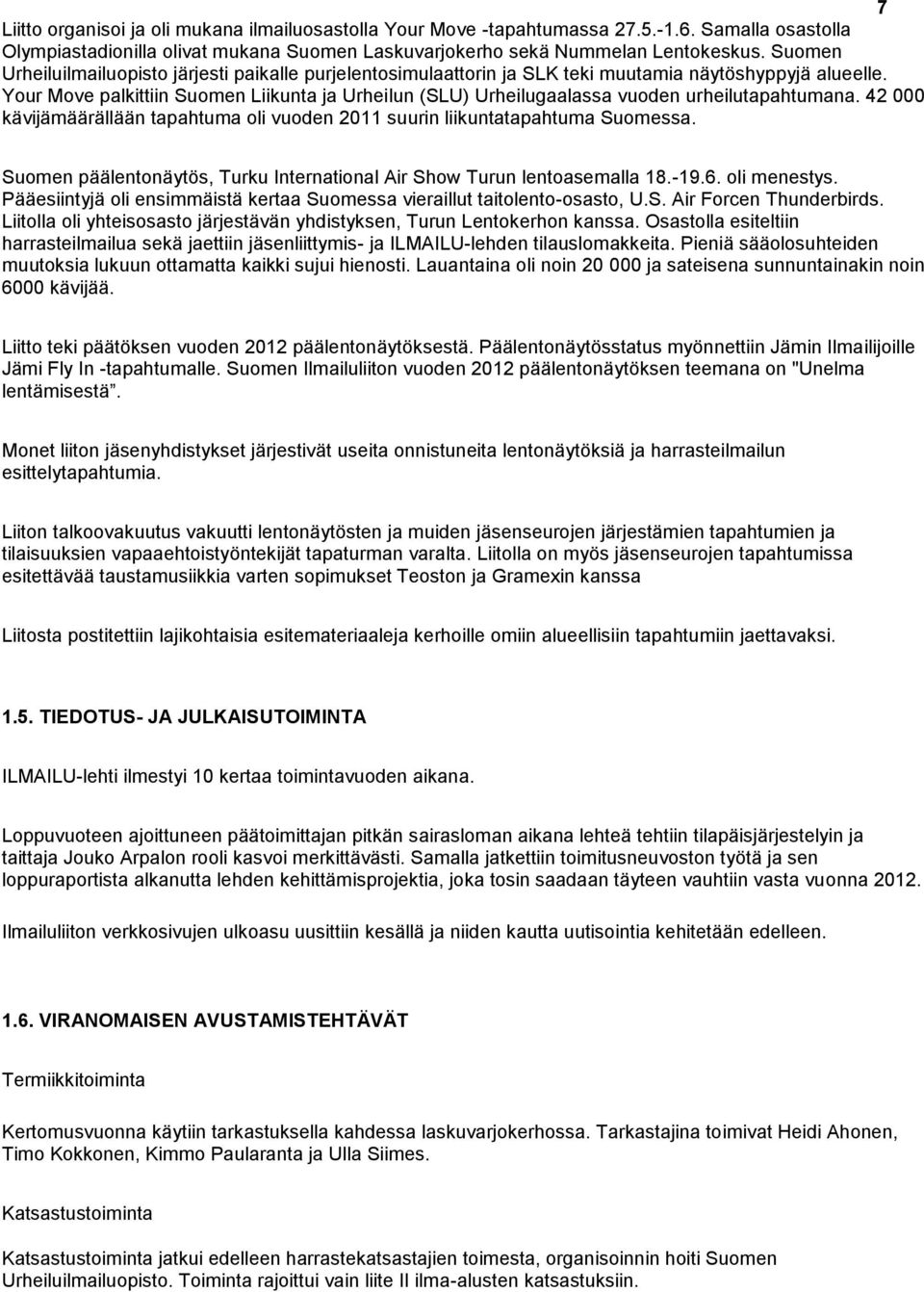 7

Liitto organisoi ja oli mukana ilmailuosastolla Your Move -tapahtumassa 27.5.-1.6. Samalla osastolla Olympiastadionilla olivat mukana Suomen Laskuvarjokerho sekä Nummelan Lentokeskus. Suomen Urheiluilmailuopisto järjesti paikalle purjelentosimulaattorin ja SLK teki muutamia näytöshyppyjä alueelle. Your Move palkittiin Suomen Liikunta ja Urheilun (SLU) Urheilugaalassa vuoden urheilutapahtumana. 42 000 kävijämäärällään tapahtuma oli vuoden 2011 suurin liikuntatapahtuma Suomessa.

Suomen päälentonäytös, Turku International Air Show Turun lentoasemalla 18.-19.6. oli menestys. Pääesiintyjä oli ensimmäistä kertaa Suomessa vieraillut taitolento-osasto, U.S. Air Forcen Thunderbirds. Liitolla oli yhteisosasto järjestävän yhdistyksen, Turun Lentokerhon kanssa. Osastolla esiteltiin harrasteilmailua sekä jaettiin jäsenliittymis- ja ILMAILU-lehden tilauslomakkeita. Pieniä sääolosuhteiden muutoksia lukuun ottamatta kaikki sujui hienosti. Lauantaina oli noin 20 000 ja sateisena sunnuntainakin noin 6000 kävijää.

Liitto teki päätöksen vuoden 2012 päälentonäytöksestä. Päälentonäytösstatus myönnettiin Jämin Ilmailijoille Jämi Fly In -tapahtumalle. Suomen Ilmailuliiton vuoden 2012 päälentonäytöksen teemana on "Unelma lentämisestä".

Monet liiton jäsenyhdistykset järjestivät useita onnistuneita lentonäytöksiä ja harrasteilmailun esittelytapahtumia.

Liiton talkoovakuutus vakuutti lentonäytösten ja muiden jäsenseurojen järjestämien tapahtumien ja tilaisuuksien vapaaehtoistyöntekijät tapaturman varalta. Liitolla on myös jäsenseurojen tapahtumissa esitettävää taustamusiikkia varten sopimukset Teoston ja Gramexin kanssa

Liitosta postitettiin lajikohtaisia esitemateriaaleja kerhoille omiin alueellisiin tapahtumiin jaettavaksi.

1.5. TIEDOTUS- JA JULKAISUTOIMINTA

ILMAILU-lehti ilmestyi 10 kertaa toimintavuoden aikana.

Loppuvuoteen ajoittuneen päätoimittajan pitkän sairasloman aikana lehteä tehtiin tilapäisjärjestelyin ja taittaja Jouko Arpalon rooli kasvoi merkittävästi. Samalla jatkettiin toimitusneuvoston työtä ja sen loppuraportista alkanutta lehden kehittämisprojektia, joka tosin saadaan täyteen vauhtiin vasta vuonna 2012.

Ilmailuliiton verkkosivujen ulkoasu uusittiin kesällä ja niiden kautta uutisointia kehitetään edelleen.

1.6. VIRANOMAISEN AVUSTAMISTEHTÄVÄT

Termiikkitoiminta

Kertomusvuonna käytiin tarkastuksella kahdessa laskuvarjokerhossa. Tarkastajina toimivat Heidi Ahonen, Timo Kokkonen, Kimmo Paularanta ja Ulla Siimes.

Katsastustoiminta

Katsastustoiminta jatkui edelleen harrastekatsastajien toimesta, organisoinnin hoiti Suomen Urheiluilmailuopisto. Toiminta rajoittui vain liite II ilma-alusten katsastuksiin.